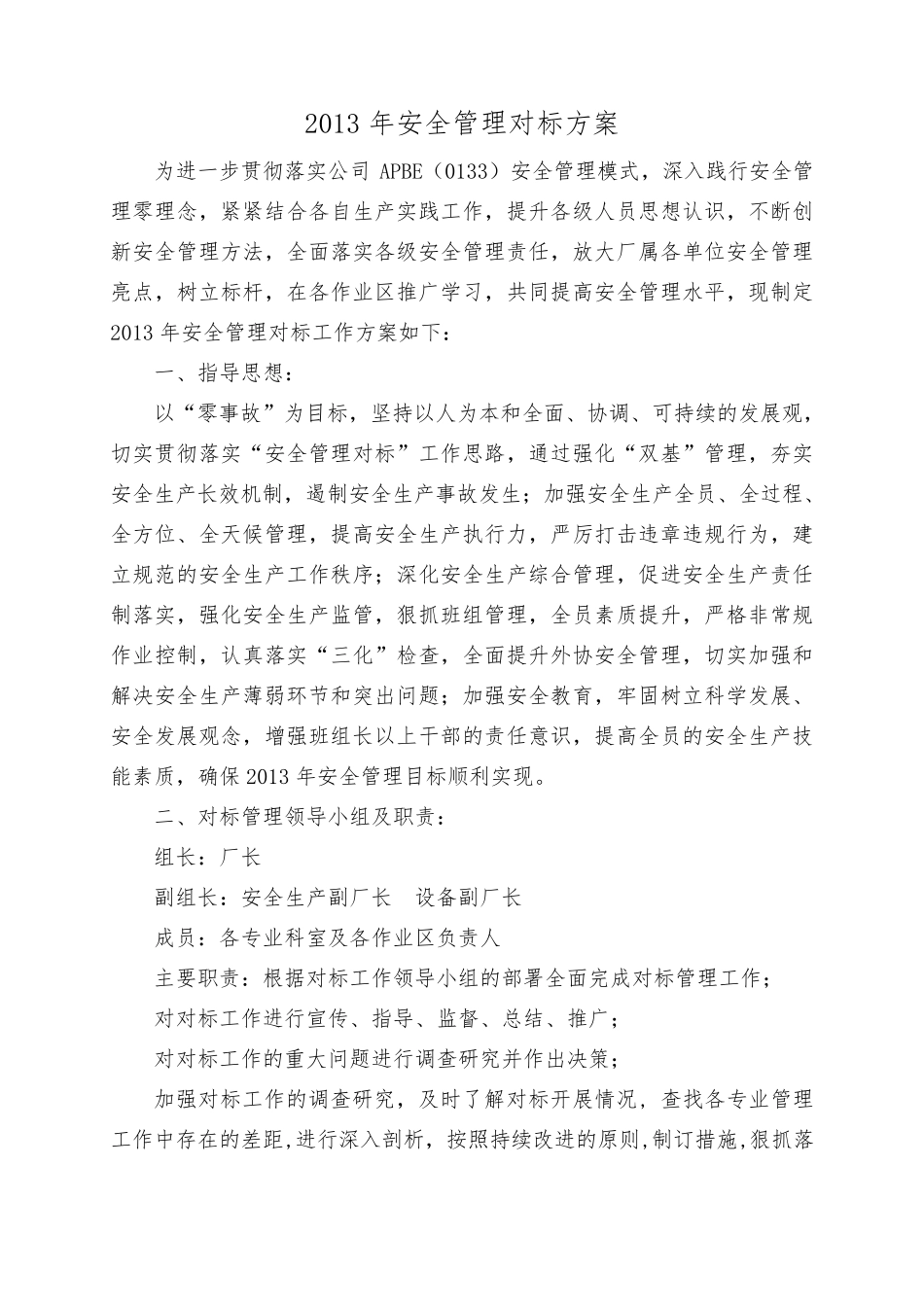 2013 年安全管理对标方案

为进一步贯彻落实公司 APBE（0133）安全管理模式，深入践行安全管理零理念，紧紧结合各自生产实践工作，提升各级人员思想认识，不断创新安全管理方法，全面落实各级安全管理责任，放大厂属各单位安全管理亮点，树立标杆，在各作业区推广学习，共同提高安全管理水平，现制定 2013 年安全管理对标工作方案如下：

一、指导思想：

以“零事故”为目标，坚持以人为本和全面、协调、可持续的发展观，切实贯彻落实“安全管理对标”工作思路，通过强化“双基”管理，夯实安全生产长效机制，遏制安全生产事故发生；加强安全生产全员、全过程、全方位、全天候管理，提高安全生产执行力，严厉打击违章违规行为，建立规范的安全生产工作秩序；深化安全生产综合管理，促进安全生产责任制落实，强化安全生产监管，狠抓班组管理，全员素质提升，严格非常规作业控制，认真落实“三化”检查，全面提升外协安全管理，切实加强和解决安全生产薄弱环节和突出问题；加强安全教育，牢固树立科学发展、安全发展观念，增强班组长以上干部的责任意识，提高全员的安全生产技能素质，确保 2013 年安全管理目标顺利实现。

二、对标管理领导小组及职责：

组长：厂长

副组长：安全生产副厂长　设备副厂长

成员：各专业科室及各作业区负责人

主要职责：根据对标工作领导小组的部署全面完成对标管理工作；

对对标工作进行宣传、指导、监督、总结、推广；

对对标工作的重大问题进行调查研究并作出决策；

加强对标工作的调查研究，及时了解对标开展情况，查找各专业管理工作中存在的差距,进行深入剖析，按照持续改进的原则,制订措施,狠抓落